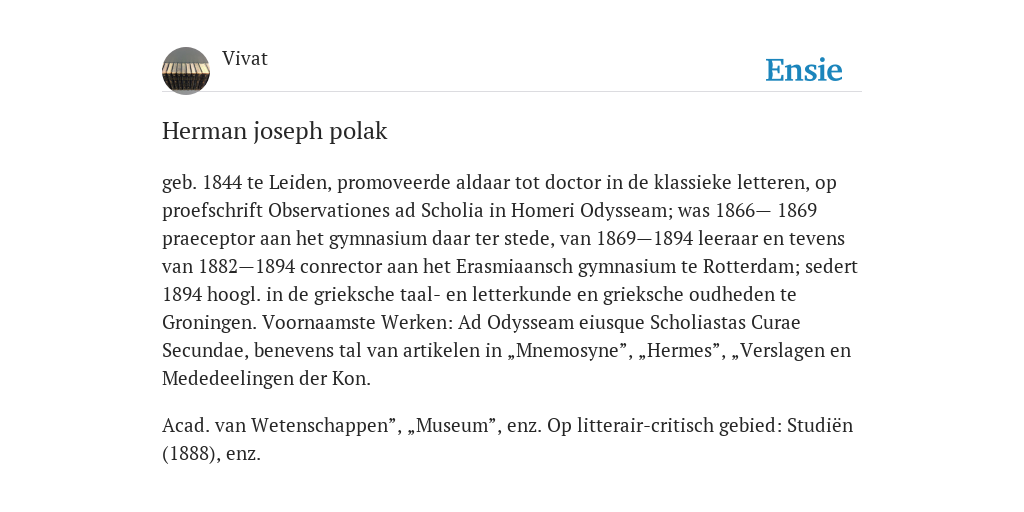 Vivat

Ensie

Herman joseph polak

geb. 1844 te Leiden, promoveerde aldaar tot doctor in de klassieke letteren, op proefschrift Observationes ad Scholia in Homeri Odysseam; was 1866— 1869 praeceptor aan het gymnasium daar ter stede, van 1869—1894 leeraar en tevens van 1882—1894 conrector aan het Erasmiaansch gymnasium te Rotterdam; sedert 1894 hoogl. in de grieksche taal- en letterkunde en grieksche oudheden te Groningen. Voornaamste Werken: Ad Odysseam eiusque Scholiastas Curae Secundae, benevens tal van artikelen in „Mnemosyne”, „Hermes”, „Verslagen en Mededeelingen der Kon.

Acad. van Wetenschappen”, „Museum”, enz. Op litterair-critisch gebied: Studiën (1888), enz.